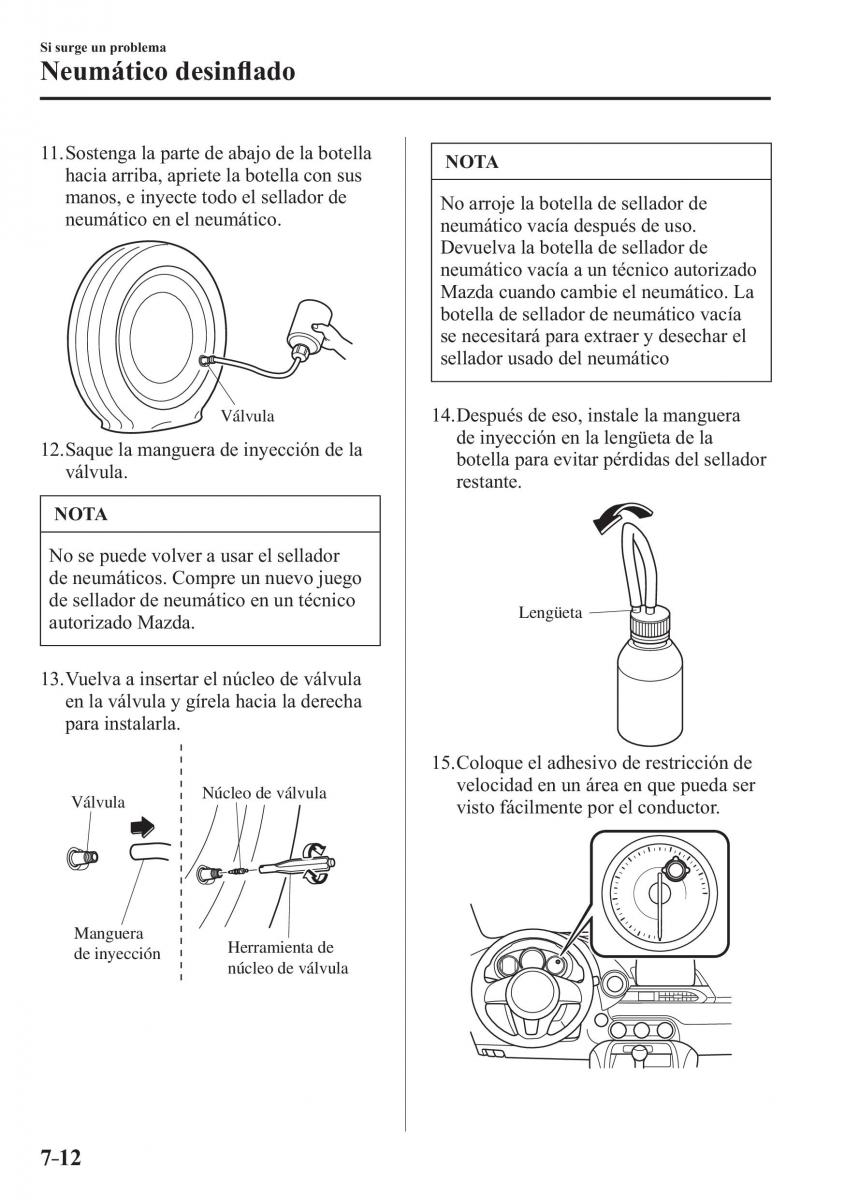 Si surge un problema
Neumático desinflado

11. Sostenga la parte de abajo de la botella hacia arriba, apriete la botella con sus manos, e inyecte todo el sellador de neumático en el neumático.

Válvula

12. Saque la manguera de inyección de la válvula.

NOTA

No se puede volver a usar el sellador de neumáticos. Compre un nuevo juego de sellador de neumático en un técnico autorizado Mazda.

13. Vuelva a insertar el núcleo de válvula en la válvula y gírela hacia la derecha para instalarla.

Válvula
Núcleo de válvula
Manguera de inyección
Herramienta de núcleo de válvula

NOTA

No arroje la botella de sellador de neumático vacía después de uso. Devuelva la botella de sellador de neumático vacía a un técnico autorizado Mazda cuando cambie el neumático. La botella de sellador de neumático vacía se necesitará para extraer y desechar el sellador usado del neumático

14. Después de eso, instale la manguera de inyección en la lengüeta de la botella para evitar pérdidas del sellador restante.

Lengüeta

15. Coloque el adhesivo de restricción de velocidad en un área en que pueda ser visto fácilmente por el conductor.

7-12